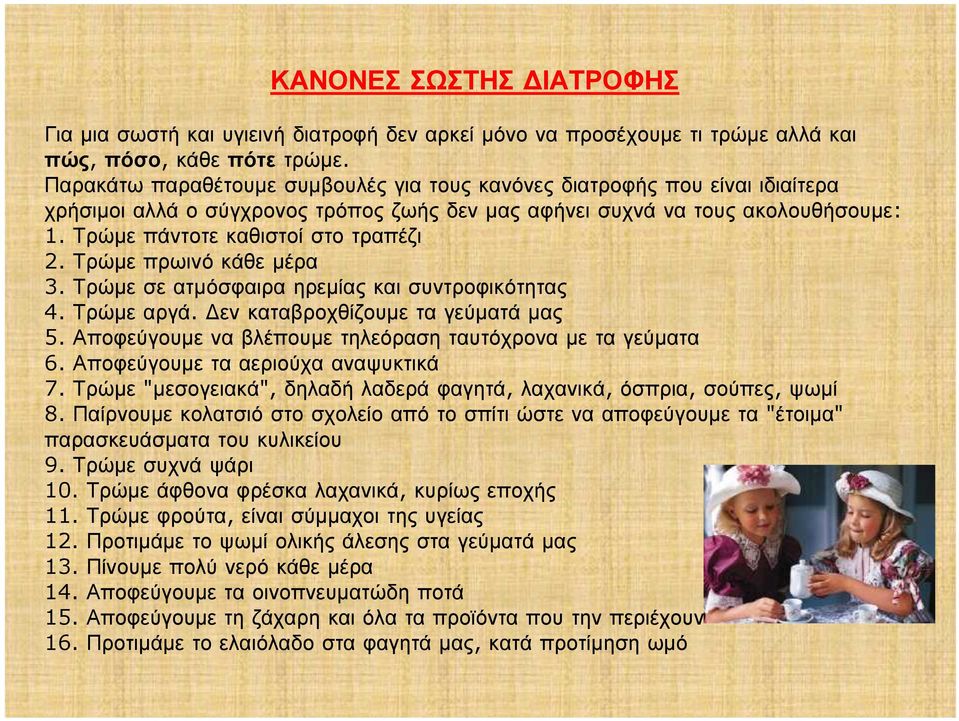 ΚΑΝΟΝΕΣ ΣΩΣΤΗΣ ΔΙΑΤΡΟΦΗΣ

Για μια σωστή και υγιεινή διατροφή δεν αρκεί μόνο να προσέχουμε τι τρώμε αλλά και πώς, πόσο, κάθε πότε τρώμε.
Παρακάτω παραθέτουμε συμβουλές για τους κανόνες διατροφής που είναι ιδιαίτερα χρήσιμοι αλλά ο σύγχρονος τρόπος ζωής δεν μας αφήνει συχνά να τους ακολουθήσουμε:
1. Τρώμε πάντοτε καθιστοί στο τραπέζι
2. Τρώμε πρωινό κάθε μέρα
3. Τρώμε σε ατμόσφαιρα ηρεμίας και συντροφικότητας
4. Τρώμε αργά. Δεν καταβροχθίζουμε τα γεύματά μας
5. Αποφεύγουμε να βλέπουμε τηλεόραση ταυτόχρονα με τα γεύματα
6. Αποφεύγουμε τα αεριούχα αναψυκτικά
7. Τρώμε "μεσογειακά", δηλαδή λαδερά φαγητά, λαχανικά, όσπρια, σούπες, ψωμί
8. Παίρνουμε κολατσιό στο σχολείο από το σπίτι ώστε να αποφεύγουμε τα "έτοιμα" παρασκευάσματα του κυλικείου
9. Τρώμε συχνά ψάρι
10. Τρώμε άφθονα φρέσκα λαχανικά, κυρίως εποχής
11. Τρώμε φρούτα, είναι σύμμαχοι της υγείας
12. Προτιμάμε το ψωμί ολικής άλεσης στα γεύματά μας
13. Πίνουμε πολύ νερό κάθε μέρα
14. Αποφεύγουμε τα οινοπνευματώδη ποτά
15. Αποφεύγουμε τη ζάχαρη και όλα τα προϊόντα που την περιέχουν
16. Προτιμάμε το ελαιόλαδο στα φαγητά μας, κατά προτίμηση ωμό